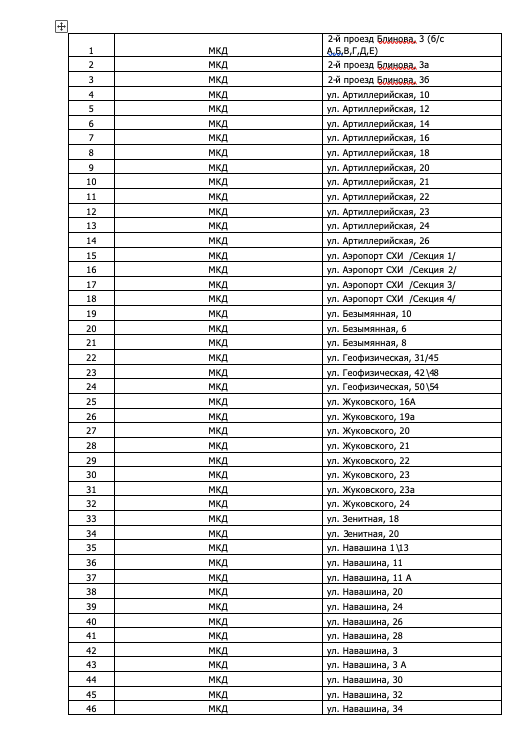 | | | |
|---|---|---|
| 1 | МКД | 2-й проезд Блинова, 3 (б/с А,Б,В,Г,Д,Е) |
| 2 | МКД | 2-й проезд Блинова, 3а |
| 3 | МКД | 2-й проезд Блинова, 3б |
| 4 | МКД | ул. Артиллерийская, 10 |
| 5 | МКД | ул. Артиллерийская, 12 |
| 6 | МКД | ул. Артиллерийская, 14 |
| 7 | МКД | ул. Артиллерийская, 16 |
| 8 | МКД | ул. Артиллерийская, 18 |
| 9 | МКД | ул. Артиллерийская, 20 |
| 10 | МКД | ул. Артиллерийская, 21 |
| 11 | МКД | ул. Артиллерийская, 22 |
| 12 | МКД | ул. Артиллерийская, 23 |
| 13 | МКД | ул. Артиллерийская, 24 |
| 14 | МКД | ул. Артиллерийская, 26 |
| 15 | МКД | ул. Аэропорт СХИ /Секция 1/ |
| 16 | МКД | ул. Аэропорт СХИ /Секция 2/ |
| 17 | МКД | ул. Аэропорт СХИ /Секция 3/ |
| 18 | МКД | ул. Аэропорт СХИ /Секция 4/ |
| 19 | МКД | ул. Безымянная, 10 |
| 20 | МКД | ул. Безымянная, 6 |
| 21 | МКД | ул. Безымянная, 8 |
| 22 | МКД | ул. Геофизическая, 31/45 |
| 23 | МКД | ул. Геофизическая, 42\48 |
| 24 | МКД | ул. Геофизическая, 50\54 |
| 25 | МКД | ул. Жуковского, 16А |
| 26 | МКД | ул. Жуковского, 19а |
| 27 | МКД | ул. Жуковского, 20 |
| 28 | МКД | ул. Жуковского, 21 |
| 29 | МКД | ул. Жуковского, 22 |
| 30 | МКД | ул. Жуковского, 23 |
| 31 | МКД | ул. Жуковского, 23а |
| 32 | МКД | ул. Жуковского, 24 |
| 33 | МКД | ул. Зенитная, 18 |
| 34 | МКД | ул. Зенитная, 20 |
| 35 | МКД | ул. Навашина 1\13 |
| 36 | МКД | ул. Навашина, 11 |
| 37 | МКД | ул. Навашина, 11 А |
| 38 | МКД | ул. Навашина, 20 |
| 39 | МКД | ул. Навашина, 24 |
| 40 | МКД | ул. Навашина, 26 |
| 41 | МКД | ул. Навашина, 28 |
| 42 | МКД | ул. Навашина, 3 |
| 43 | МКД | ул. Навашина, 3 А |
| 44 | МКД | ул. Навашина, 30 |
| 45 | МКД | ул. Навашина, 32 |
| 46 | МКД | ул. Навашина, 34 |